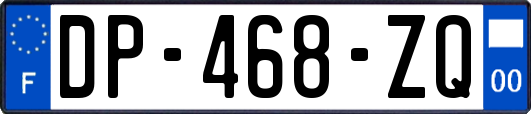 F
DP-468-ZQ
00